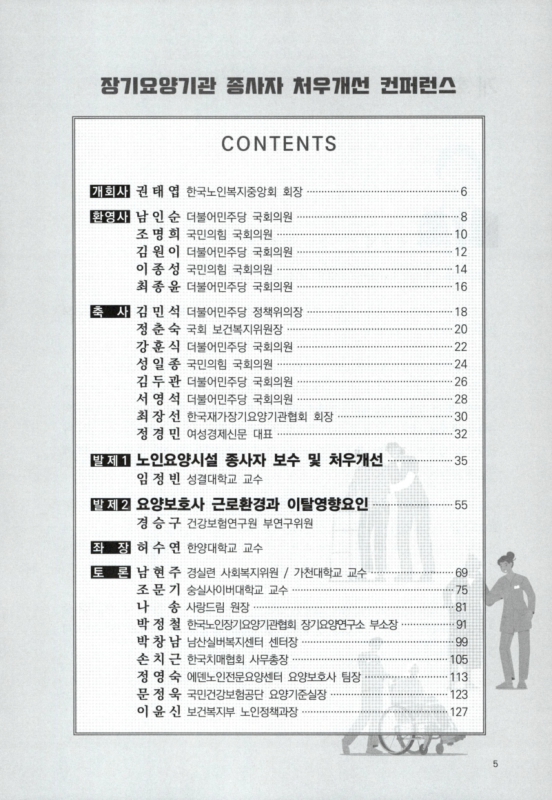 장기요양기관 종사자 처우개선 컨퍼런스

CONTENTS

개회사 권태엽 한국노인복지중앙회 회장 ······ 6

환영사 남인순 더불어민주당 국회의원 ······ 8
조명희 국민의힘 국회의원 ······ 10
김원이 더불어민주당 국회의원 ······ 12
이종성 국민의힘 국회의원 ······ 14
최종윤 더불어민주당 국회의원 ······ 16

축 사 김민석 더불어민주당 정책위의장 ······ 18
정춘숙 국회 보건복지위원장 ······ 20
강훈식 더불어민주당 국회의원 ······ 22
성일종 국민의힘 국회의원 ······ 24
김두관 더불어민주당 국회의원 ······ 26
서영석 더불어민주당 국회의원 ······ 28
최장선 한국재가장기요양기관협회 회장 ······ 30
정경민 여성경제신문 대표 ······ 32

발제1 노인요양시설 종사자 보수 및 처우개선 ······ 35
임정빈 성결대학교 교수

발제2 요양보호사 근로환경과 이탈영향요인 ······ 55
경승구 건강보험연구원 부연구위원

좌 장 허수연 한양대학교 교수

토 론 남현주 경실련 사회복지위원 / 가천대학교 교수 ······ 69
조문기 숭실사이버대학교 교수 ······ 75
나 송 사랑드림 원장 ······ 81
박정철 한국노인장기요양기관협회 장기요양연구소 부소장 ······ 91
박창남 남산실버복지센터 센터장 ······ 99
손치근 한국치매협회 사무총장 ······ 105
정영숙 에덴노인전문요양센터 요양보호사 팀장 ······ 113
문정욱 국민건강보험공단 요양기준실장 ······ 123
이윤신 보건복지부 노인정책과장 ······ 127

5